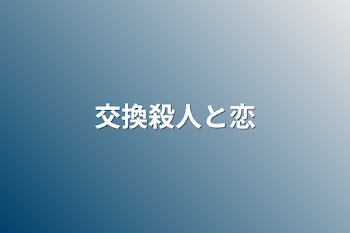 交換殺人と恋